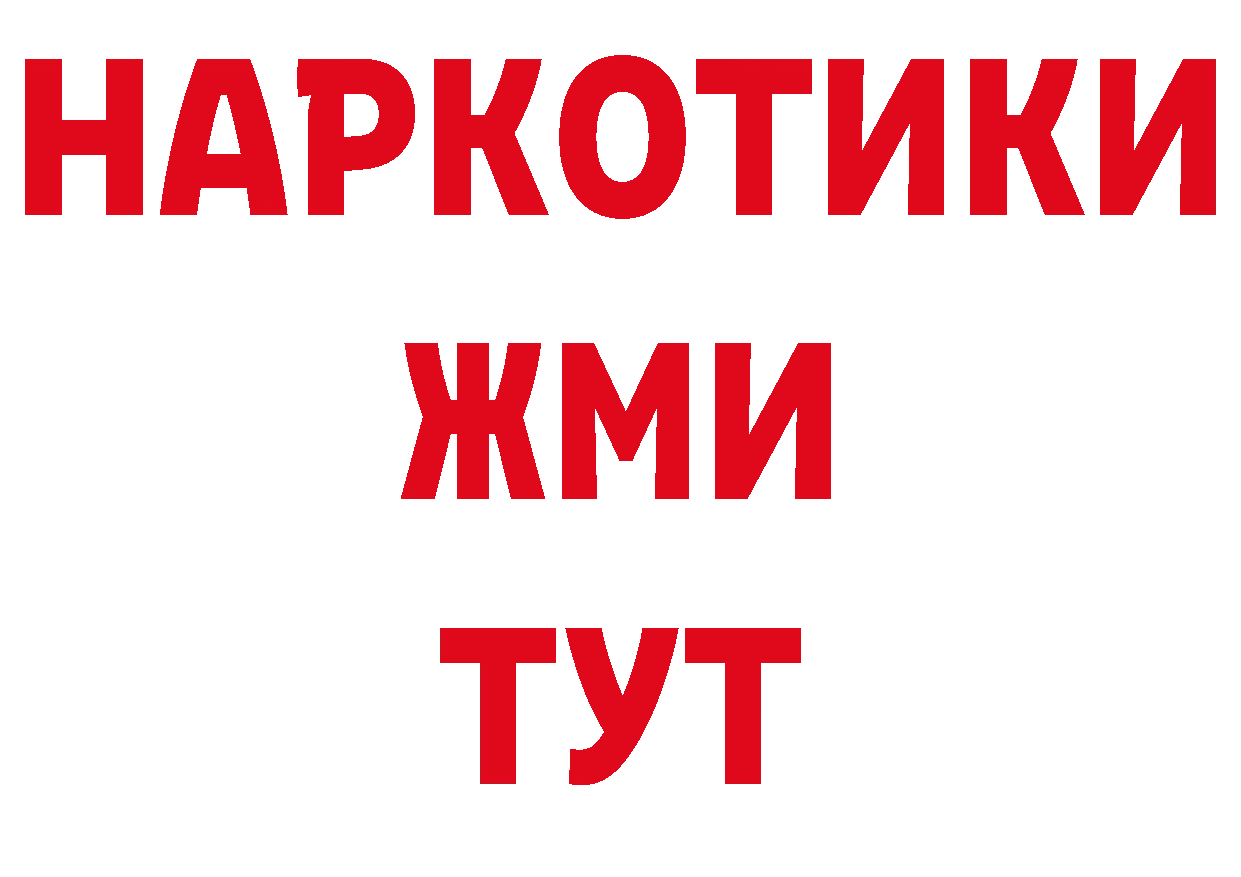 НАРКОТИКИ
ЖМИ
ТУТ